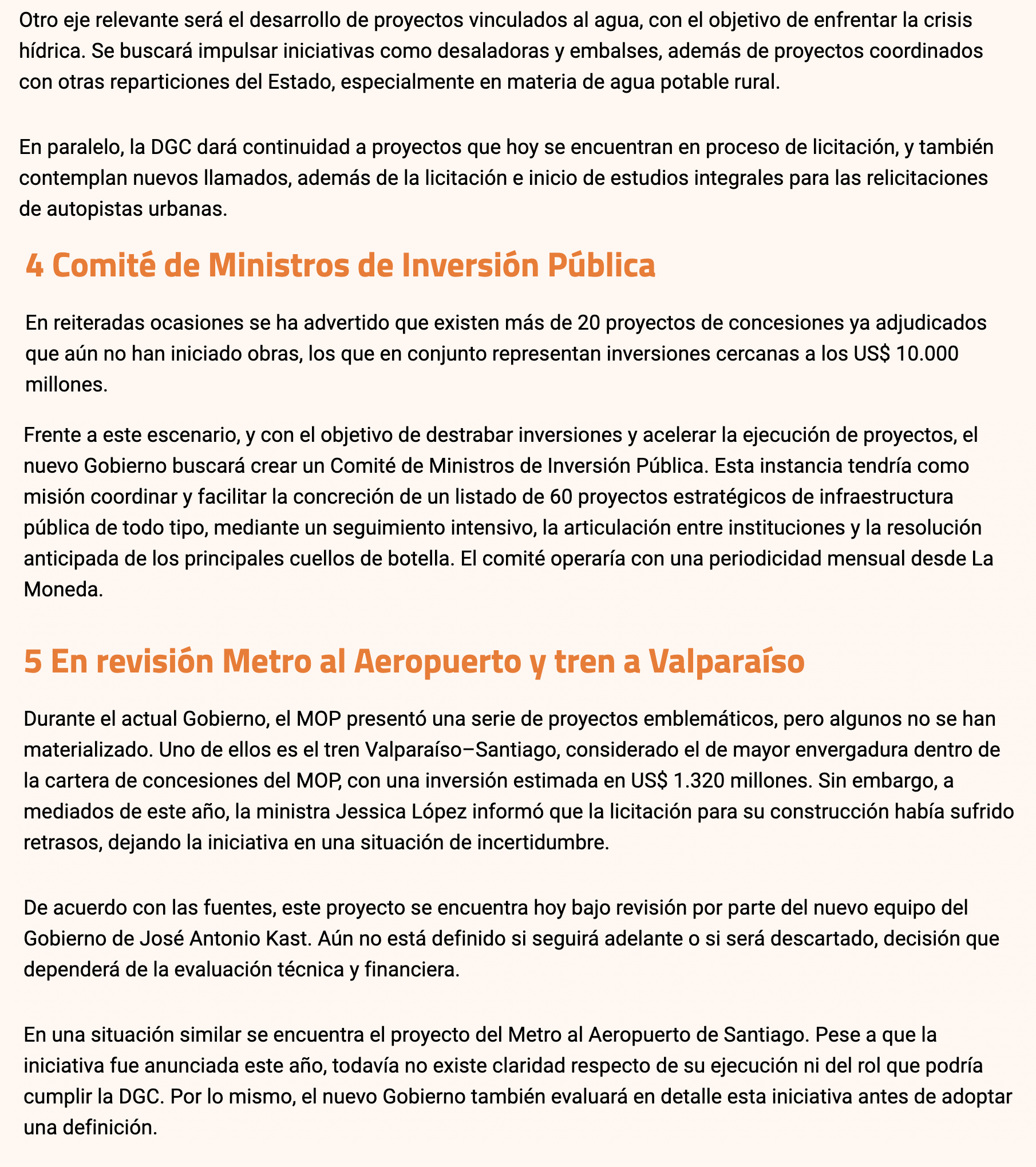 Otro eje relevante será el desarrollo de proyectos vinculados al agua, con el objetivo de enfrentar la crisis hídrica. Se buscará impulsar iniciativas como desaladoras y embalses, además de proyectos coordinados con otras reparticiones del Estado, especialmente en materia de agua potable rural.

En paralelo, la DGC dará continuidad a proyectos que hoy se encuentran en proceso de licitación, y también contemplan nuevos llamados, además de la licitación e inicio de estudios integrales para las relicitaciones de autopistas urbanas.

4 Comité de Ministros de Inversión Pública

En reiteradas ocasiones se ha advertido que existen más de 20 proyectos de concesiones ya adjudicados que aún no han iniciado obras, los que en conjunto representan inversiones cercanas a los US$ 10.000 millones.

Frente a este escenario, y con el objetivo de destrabar inversiones y acelerar la ejecución de proyectos, el nuevo Gobierno buscará crear un Comité de Ministros de Inversión Pública. Esta instancia tendría como misión coordinar y facilitar la concreción de un listado de 60 proyectos estratégicos de infraestructura pública de todo tipo, mediante un seguimiento intensivo, la articulación entre instituciones y la resolución anticipada de los principales cuellos de botella. El comité operaría con una periodicidad mensual desde La Moneda.

5 En revisión Metro al Aeropuerto y tren a Valparaíso

Durante el actual Gobierno, el MOP presentó una serie de proyectos emblemáticos, pero algunos no se han materializado. Uno de ellos es el tren Valparaíso–Santiago, considerado el de mayor envergadura dentro de la cartera de concesiones del MOP, con una inversión estimada en US$ 1.320 millones. Sin embargo, a mediados de este año, la ministra Jessica López informó que la licitación para su construcción había sufrido retrasos, dejando la iniciativa en una situación de incertidumbre.

De acuerdo con las fuentes, este proyecto se encuentra hoy bajo revisión por parte del nuevo equipo del Gobierno de José Antonio Kast. Aún no está definido si seguirá adelante o si será descartado, decisión que dependerá de la evaluación técnica y financiera.

En una situación similar se encuentra el proyecto del Metro al Aeropuerto de Santiago. Pese a que la iniciativa fue anunciada este año, todavía no existe claridad respecto de su ejecución ni del rol que podría cumplir la DGC. Por lo mismo, el nuevo Gobierno también evaluará en detalle esta iniciativa antes de adoptar una definición.